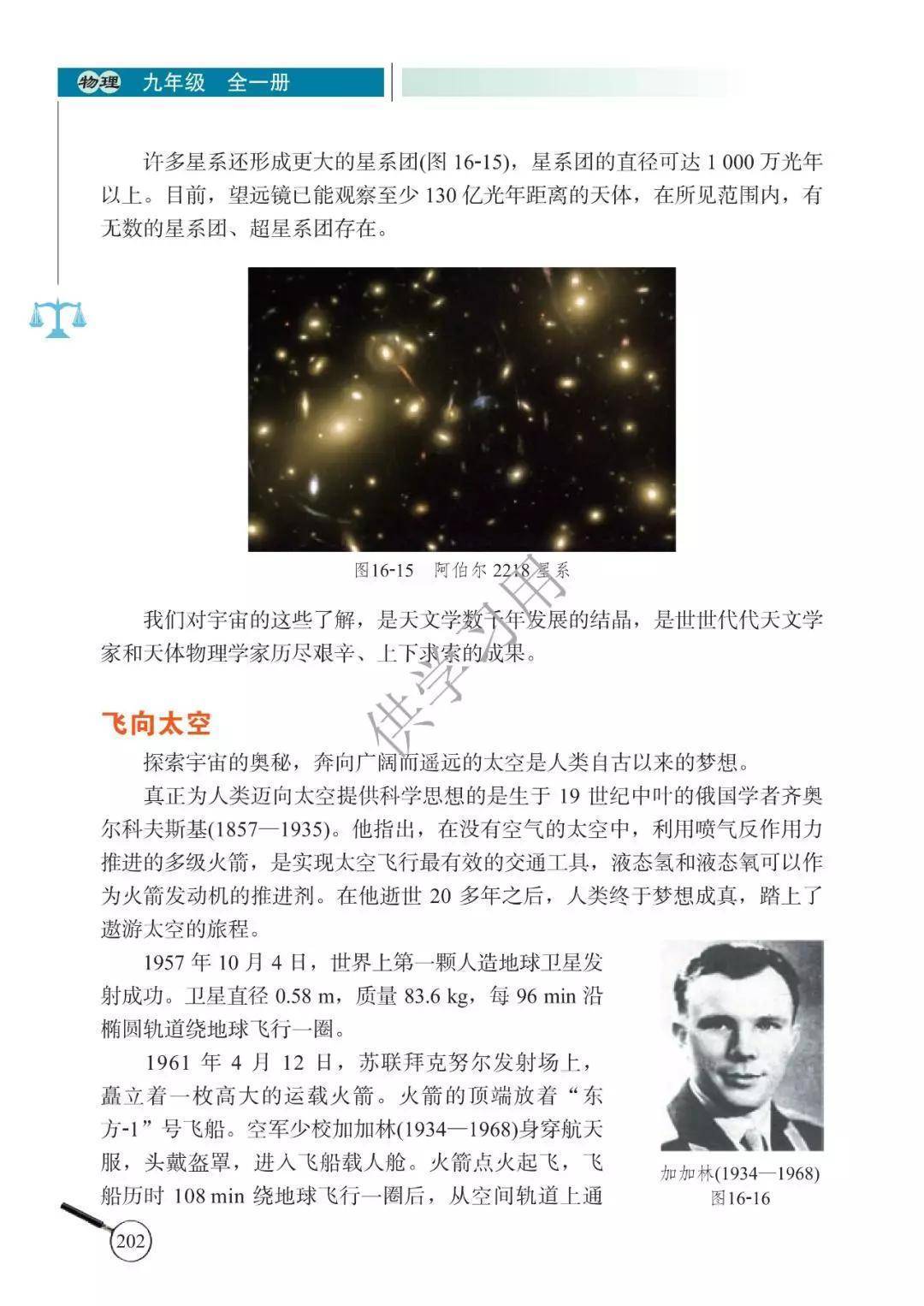 物理 九年级 全一册

许多星系还形成更大的星系团(图 16-15)，星系团的直径可达 1 000 万光年以上。目前，望远镜已能观察至少 130 亿光年距离的天体，在所见范围内，有无数的星系团、超星系团存在。

图16-15 阿伯尔 2218 星系

我们对宇宙的这些了解，是天文学数千年发展的结晶，是世世代代天文学家和天体物理学家历尽艰辛、上下求索的成果。

供学习用

飞向太空

探索宇宙的奥秘，奔向广阔而遥远的太空是人类自古以来的梦想。

真正为人类迈向太空提供科学思想的是生于 19 世纪中叶的俄国学者齐奥尔科夫斯基(1857—1935)。他指出，在没有空气的太空中，利用喷气反作用力推进的多级火箭，是实现太空飞行最有效的交通工具，液态氢和液态氧可以作为火箭发动机的推进剂。在他逝世 20 多年之后，人类终于梦想成真，踏上了遨游太空的旅程。

1957 年 10 月 4 日，世界上第一颗人造地球卫星发射成功。卫星直径 0.58 m，质量 83.6 kg，每 96 min 沿椭圆轨道绕地球飞行一圈。

1961 年 4 月 12 日，苏联拜克努尔发射场上，矗立着一枚高大的运载火箭。火箭的顶端放着“东方-1”号飞船。空军少校加加林(1934—1968)身穿航天服，头戴盔罩，进入飞船载人舱。火箭点火起飞，飞船历时 108 min 绕地球飞行一圈后，从空间轨道上通

加加林(1934—1968)
图16-16

202